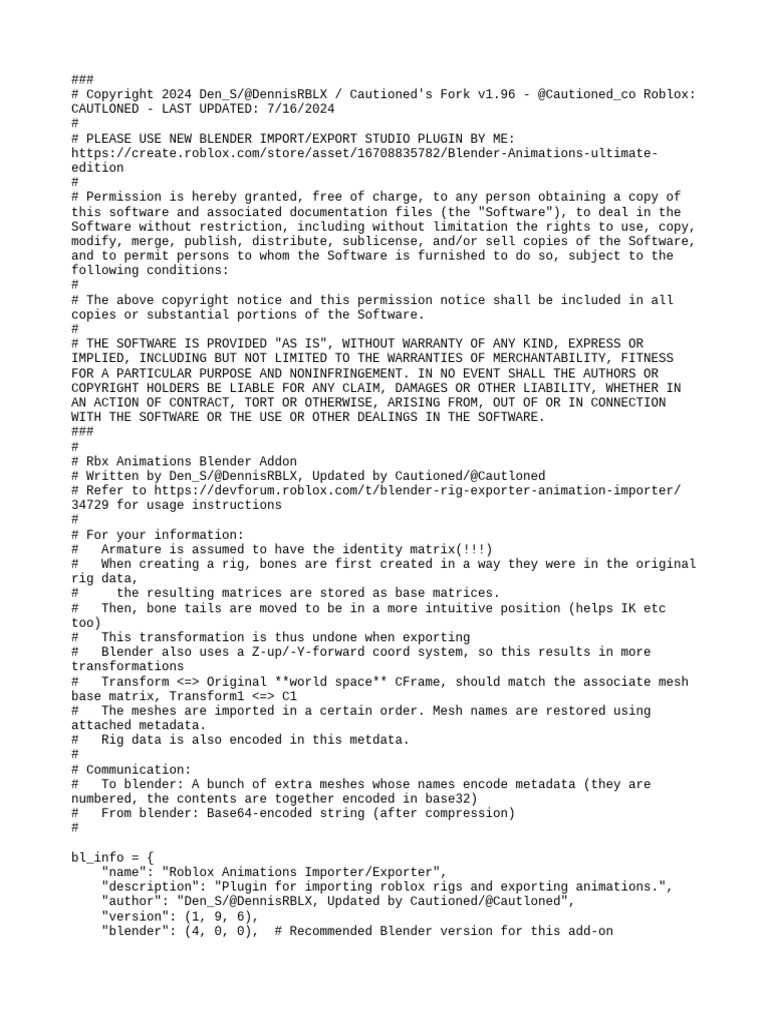 ###
# Copyright 2024 Den_S/@DennisRBLX / Cautioned's Fork v1.96 - @Cautioned_co Roblox: CAUTLONED - LAST UPDATED: 7/16/2024
#
# PLEASE USE NEW BLENDER IMPORT/EXPORT STUDIO PLUGIN BY ME: https://create.roblox.com/store/asset/16708835782/Blender-Animations-ultimate-edition
#
# Permission is hereby granted, free of charge, to any person obtaining a copy of this software and associated documentation files (the "Software"), to deal in the Software without restriction, including without limitation the rights to use, copy, modify, merge, publish, distribute, sublicense, and/or sell copies of the Software, and to permit persons to whom the Software is furnished to do so, subject to the following conditions:
#
# The above copyright notice and this permission notice shall be included in all copies or substantial portions of the Software.
#
# THE SOFTWARE IS PROVIDED "AS IS", WITHOUT WARRANTY OF ANY KIND, EXPRESS OR IMPLIED, INCLUDING BUT NOT LIMITED TO THE WARRANTIES OF MERCHANTABILITY, FITNESS FOR A PARTICULAR PURPOSE AND NONINFRINGEMENT. IN NO EVENT SHALL THE AUTHORS OR COPYRIGHT HOLDERS BE LIABLE FOR ANY CLAIM, DAMAGES OR OTHER LIABILITY, WHETHER IN AN ACTION OF CONTRACT, TORT OR OTHERWISE, ARISING FROM, OUT OF OR IN CONNECTION WITH THE SOFTWARE OR THE USE OR OTHER DEALINGS IN THE SOFTWARE.
###
#
# Rbx Animations Blender Addon
# Written by Den_S/@DennisRBLX, Updated by Cautioned/@Cautloned
# Refer to https://devforum.roblox.com/t/blender-rig-exporter-animation-importer/34729 for usage instructions
#
# For your information:
#   Armature is assumed to have the identity matrix(!!!)
#   When creating a rig, bones are first created in a way they were in the original rig data,
#     the resulting matrices are stored as base matrices.
#   Then, bone tails are moved to be in a more intuitive position (helps IK etc too)
#   This transformation is thus undone when exporting
#   Blender also uses a Z-up/-Y-forward coord system, so this results in more transformations
#   Transform <=> Original **world space** CFrame, should match the associate mesh base matrix, Transform1 <=> C1
#   The meshes are imported in a certain order. Mesh names are restored using attached metadata.
#   Rig data is also encoded in this metdata.
#
# Communication:
#   To blender: A bunch of extra meshes whose names encode metadata (they are numbered, the contents are together encoded in base32)
#   From blender: Base64-encoded string (after compression)
#

bl_info = {
    "name": "Roblox Animations Importer/Exporter",
    "description": "Plugin for importing roblox rigs and exporting animations.",
    "author": "Den_S/@DennisRBLX, Updated by Cautioned/@Cautloned",
    "version": (1, 9, 6),
    "blender": (4, 0, 0),  # Recommended Blender version for this add-on